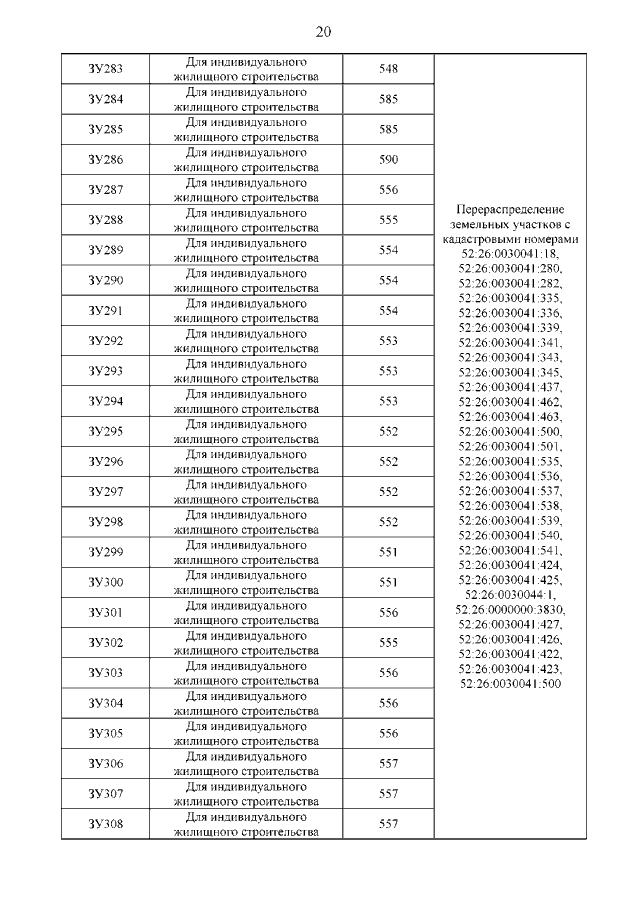 20

| ЗУ283 | Для индивидуального жилищного строительства | 548 | Перераспределение земельных участков с кадастровыми номерами 52:26:0030041:18, 52:26:0030041:280, 52:26:0030041:282, 52:26:0030041:335, 52:26:0030041:336, 52:26:0030041:339, 52:26:0030041:341, 52:26:0030041:343, 52:26:0030041:345, 52:26:0030041:437, 52:26:0030041:462, 52:26:0030041:463, 52:26:0030041:500, 52:26:0030041:501, 52:26:0030041:535, 52:26:0030041:536, 52:26:0030041:537, 52:26:0030041:538, 52:26:0030041:539, 52:26:0030041:540, 52:26:0030041:541, 52:26:0030041:424, 52:26:0030041:425, 52:26:0030044:1, 52:26:0000000:3830, 52:26:0030041:427, 52:26:0030041:426, 52:26:0030041:422, 52:26:0030041:423, 52:26:0030041:500 |
|---|---|---|---|
| ЗУ284 | Для индивидуального жилищного строительства | 585 | |
| ЗУ285 | Для индивидуального жилищного строительства | 585 | |
| ЗУ286 | Для индивидуального жилищного строительства | 590 | |
| ЗУ287 | Для индивидуального жилищного строительства | 556 | |
| ЗУ288 | Для индивидуального жилищного строительства | 555 | |
| ЗУ289 | Для индивидуального жилищного строительства | 554 | |
| ЗУ290 | Для индивидуального жилищного строительства | 554 | |
| ЗУ291 | Для индивидуального жилищного строительства | 554 | |
| ЗУ292 | Для индивидуального жилищного строительства | 553 | |
| ЗУ293 | Для индивидуального жилищного строительства | 553 | |
| ЗУ294 | Для индивидуального жилищного строительства | 553 | |
| ЗУ295 | Для индивидуального жилищного строительства | 552 | |
| ЗУ296 | Для индивидуального жилищного строительства | 552 | |
| ЗУ297 | Для индивидуального жилищного строительства | 552 | |
| ЗУ298 | Для индивидуального жилищного строительства | 552 | |
| ЗУ299 | Для индивидуального жилищного строительства | 551 | |
| ЗУ300 | Для индивидуального жилищного строительства | 551 | |
| ЗУ301 | Для индивидуального жилищного строительства | 556 | |
| ЗУ302 | Для индивидуального жилищного строительства | 555 | |
| ЗУ303 | Для индивидуального жилищного строительства | 556 | |
| ЗУ304 | Для индивидуального жилищного строительства | 556 | |
| ЗУ305 | Для индивидуального жилищного строительства | 556 | |
| ЗУ306 | Для индивидуального жилищного строительства | 557 | |
| ЗУ307 | Для индивидуального жилищного строительства | 557 | |
| ЗУ308 | Для индивидуального жилищного строительства | 557 | |